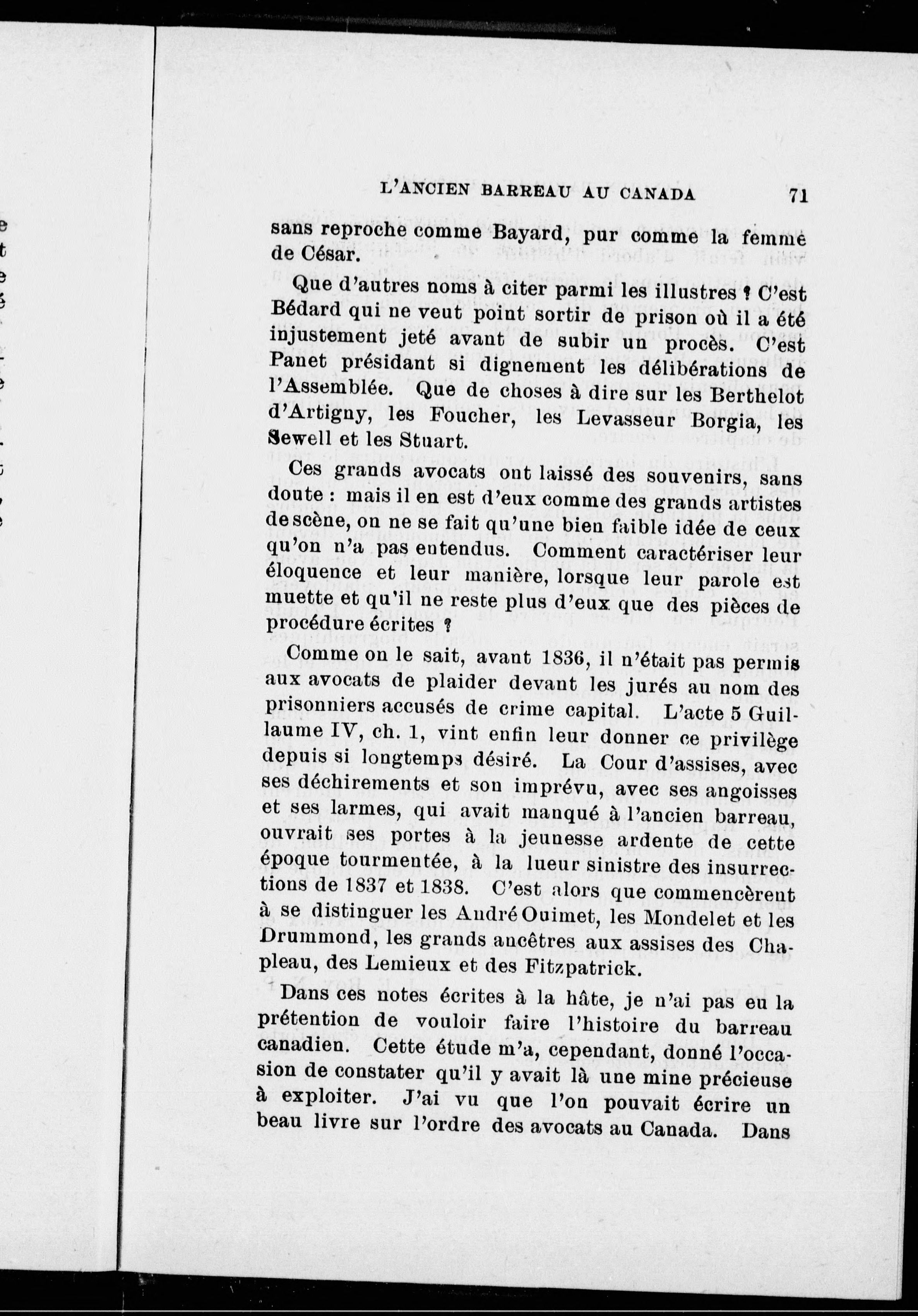 L'ANCIEN BARREAU AU CANADA 71

sans reproche comme Bayard, pur comme la femme de César.

Que d'autres noms à citer parmi les illustres ? C'est Bédard qui ne veut point sortir de prison où il a été injustement jeté avant de subir un procès. C'est Panet présidant si dignement les délibérations de l'Assemblée. Que de choses à dire sur les Berthelot d'Artigny, les Foucher, les Levasseur Borgia, les Sewell et les Stuart.

Ces grands avocats ont laissé des souvenirs, sans doute : mais il en est d'eux comme des grands artistes de scène, on ne se fait qu'une bien faible idée de ceux qu'on n'a pas entendus. Comment caractériser leur éloquence et leur manière, lorsque leur parole est muette et qu'il ne reste plus d'eux que des pièces de procédure écrites ?

Comme on le sait, avant 1836, il n'était pas permis aux avocats de plaider devant les jurés au nom des prisonniers accusés de crime capital. L'acte 5 Guillaume IV, ch. 1, vint enfin leur donner ce privilège depuis si longtemps désiré. La Cour d'assises, avec ses déchirements et son imprévu, avec ses angoisses et ses larmes, qui avait manqué à l'ancien barreau, ouvrait ses portes à la jeunesse ardente de cette époque tourmentée, à la lueur sinistre des insurrections de 1837 et 1838. C'est alors que commencèrent à se distinguer les André Ouimet, les Mondelet et les Drummond, les grands ancêtres aux assises des Chapleau, des Lemieux et des Fitzpatrick.

Dans ces notes écrites à la hâte, je n'ai pas eu la prétention de vouloir faire l'histoire du barreau canadien. Cette étude m'a, cependant, donné l'occasion de constater qu'il y avait là une mine précieuse à exploiter. J'ai vu que l'on pouvait écrire un beau livre sur l'ordre des avocats au Canada. Dans